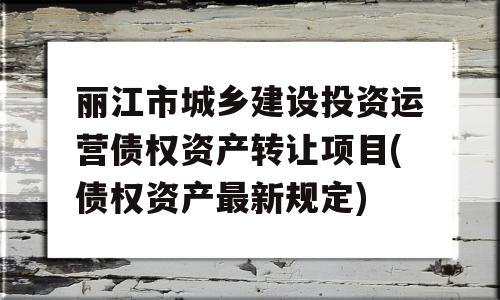 丽江市城乡建设投资运营债权资产转让项目(债权资产最新规定)